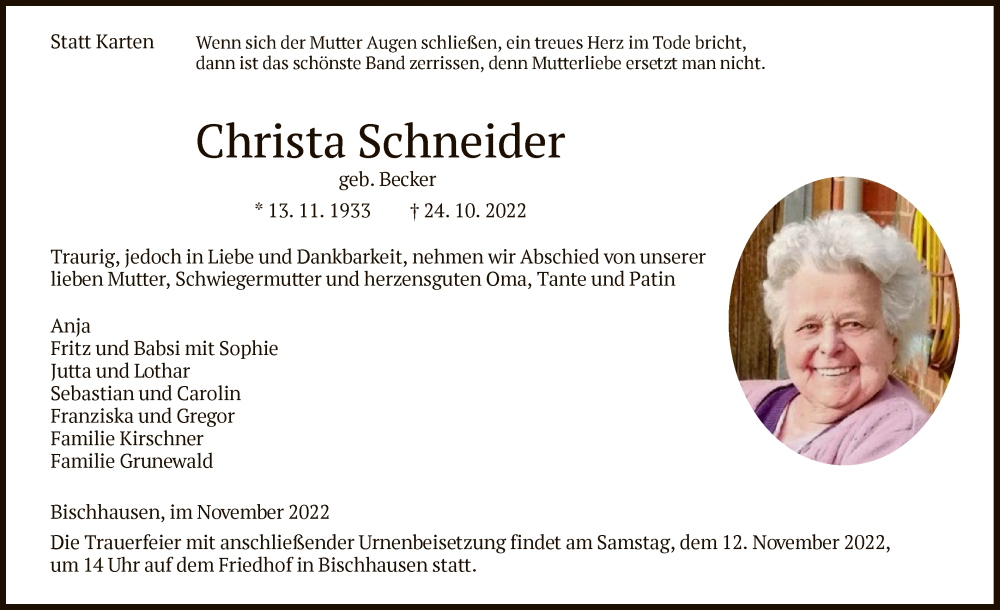 Statt Karten

Wenn sich der Mutter Augen schließen, ein treues Herz im Tode bricht, dann ist das schönste Band zerrissen, denn Mutterliebe ersetzt man nicht.

Christa Schneider
geb. Becker
* 13. 11. 1933 † 24. 10. 2022

Traurig, jedoch in Liebe und Dankbarkeit, nehmen wir Abschied von unserer lieben Mutter, Schwiegermutter und herzensguten Oma, Tante und Patin

Anja
Fritz und Babsi mit Sophie
Jutta und Lothar
Sebastian und Carolin
Franziska und Gregor
Familie Kirschner
Familie Grunewald

Bischhausen, im November 2022
Die Trauerfeier mit anschließender Urnenbeisetzung findet am Samstag, dem 12. November 2022, um 14 Uhr auf dem Friedhof in Bischhausen statt.